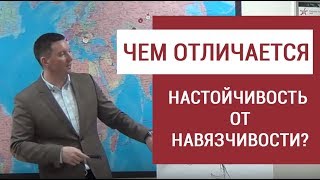 ЧЕМ ОТЛИЧАЕТСЯ

НАСТОЙЧИВОСТЬ
ОТ
НАВЯЗЧИВОСТИ?